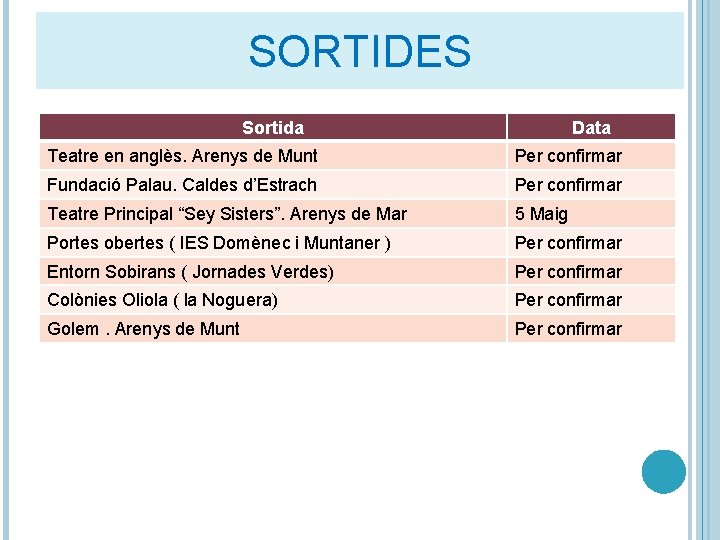 SORTIDES

| Sortida | Data |
|---|---|
| Teatre en anglès. Arenys de Munt | Per confirmar |
| Fundació Palau. Caldes d'Estrach | Per confirmar |
| Teatre Principal "Sey Sisters". Arenys de Mar | 5 Maig |
| Portes obertes ( IES Domènec i Muntaner ) | Per confirmar |
| Entorn Sobirans ( Jornades Verdes) | Per confirmar |
| Colònies Oliola ( la Noguera) | Per confirmar |
| Golem . Arenys de Munt | Per confirmar |